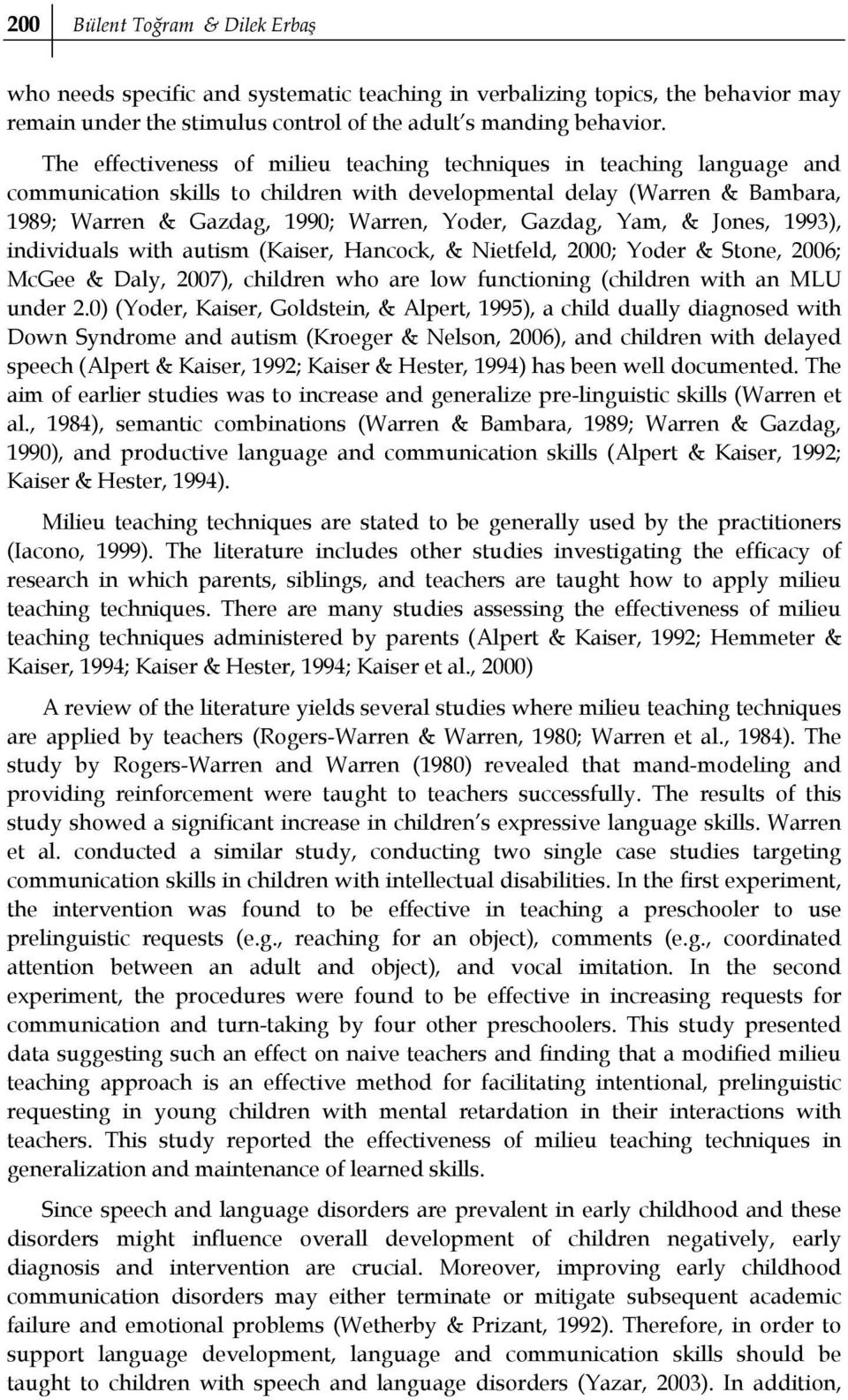 200 Bülent Toğram & Dilek Erbaş

who needs specific and systematic teaching in verbalizing topics, the behavior may remain under the stimulus control of the adult's manding behavior.

The effectiveness of milieu teaching techniques in teaching language and communication skills to children with developmental delay (Warren & Bambara, 1989; Warren & Gazdag, 1990; Warren, Yoder, Gazdag, Yam, & Jones, 1993), individuals with autism (Kaiser, Hancock, & Nietfeld, 2000; Yoder & Stone, 2006; McGee & Daly, 2007), children who are low functioning (children with an MLU under 2.0) (Yoder, Kaiser, Goldstein, & Alpert, 1995), a child dually diagnosed with Down Syndrome and autism (Kroeger & Nelson, 2006), and children with delayed speech (Alpert & Kaiser, 1992; Kaiser & Hester, 1994) has been well documented. The aim of earlier studies was to increase and generalize pre-linguistic skills (Warren et al., 1984), semantic combinations (Warren & Bambara, 1989; Warren & Gazdag, 1990), and productive language and communication skills (Alpert & Kaiser, 1992; Kaiser & Hester, 1994).

Milieu teaching techniques are stated to be generally used by the practitioners (Iacono, 1999). The literature includes other studies investigating the efficacy of research in which parents, siblings, and teachers are taught how to apply milieu teaching techniques. There are many studies assessing the effectiveness of milieu teaching techniques administered by parents (Alpert & Kaiser, 1992; Hemmeter & Kaiser, 1994; Kaiser & Hester, 1994; Kaiser et al., 2000)

A review of the literature yields several studies where milieu teaching techniques are applied by teachers (Rogers-Warren & Warren, 1980; Warren et al., 1984). The study by Rogers-Warren and Warren (1980) revealed that mand-modeling and providing reinforcement were taught to teachers successfully. The results of this study showed a significant increase in children's expressive language skills. Warren et al. conducted a similar study, conducting two single case studies targeting communication skills in children with intellectual disabilities. In the first experiment, the intervention was found to be effective in teaching a preschooler to use prelinguistic requests (e.g., reaching for an object), comments (e.g., coordinated attention between an adult and object), and vocal imitation. In the second experiment, the procedures were found to be effective in increasing requests for communication and turn-taking by four other preschoolers. This study presented data suggesting such an effect on naive teachers and finding that a modified milieu teaching approach is an effective method for facilitating intentional, prelinguistic requesting in young children with mental retardation in their interactions with teachers. This study reported the effectiveness of milieu teaching techniques in generalization and maintenance of learned skills.

Since speech and language disorders are prevalent in early childhood and these disorders might influence overall development of children negatively, early diagnosis and intervention are crucial. Moreover, improving early childhood communication disorders may either terminate or mitigate subsequent academic failure and emotional problems (Wetherby & Prizant, 1992). Therefore, in order to support language development, language and communication skills should be taught to children with speech and language disorders (Yazar, 2003). In addition,